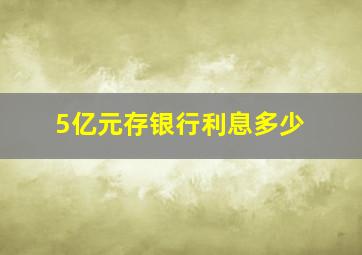 5亿元存银行利息多少